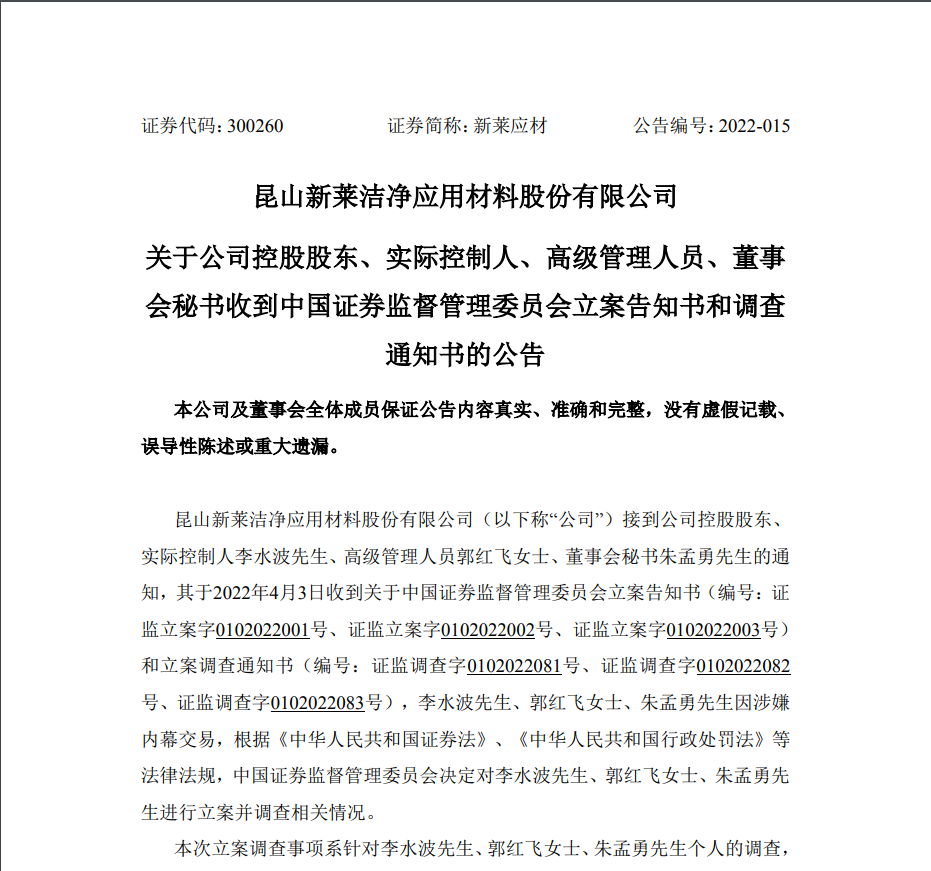 证券代码：300260　　　　证券简称：新莱应材　　　　公告编号：2022-015

昆山新莱洁净应用材料股份有限公司

关于公司控股股东、实际控制人、高级管理人员、董事会秘书收到中国证券监督管理委员会立案告知书和调查通知书的公告

本公司及董事会全体成员保证公告内容真实、准确和完整，没有虚假记载、误导性陈述或重大遗漏。

昆山新莱洁净应用材料股份有限公司（以下称“公司”）接到公司控股股东、实际控制人李水波先生、高级管理人员郭红飞女士、董事会秘书朱孟勇先生的通知，其于2022年4月3日收到关于中国证券监督管理委员会立案告知书（编号：证监立案字0102022001号、证监立案字0102022002号、证监立案字0102022003号）和立案调查通知书（编号：证监调查字0102022081号、证监调查字0102022082号、证监调查字0102022083号），李水波先生、郭红飞女士、朱孟勇先生因涉嫌内幕交易，根据《中华人民共和国证券法》、《中华人民共和国行政处罚法》等法律法规，中国证券监督管理委员会决定对李水波先生、郭红飞女士、朱孟勇先生进行立案并调查相关情况。

本次立案调查事项系针对李水波先生、郭红飞女士、朱孟勇先生个人的调查，